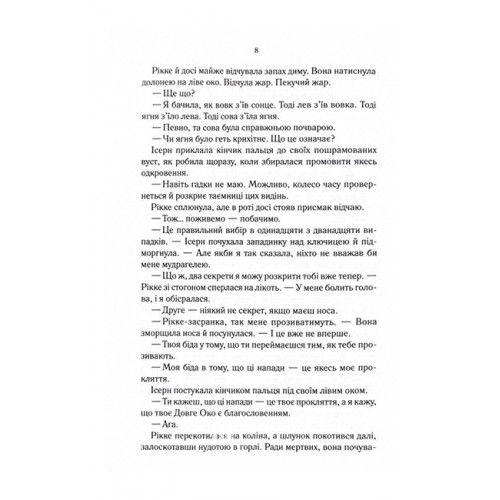 8

Рікке й досі майже відчувала запах диму. Вона натиснула долонею на ліве око. Відчула жар. Пекучий жар.

— Ще що?

— Я бачила, як вовк з'їв сонце. Тоді лев з'їв вовка. Тоді ягня з'їло лева. Тоді сова з'їла ягня.

— Певно, та сова була справжньою почварою.

— Чи ягня було геть крихітне. Що це означає?

Ісерн приклала кінчик пальця до своїх пошрамованих вуст, як робила щоразу, коли збиралася промовити якесь одкровення.

— Навіть гадки не маю. Можливо, колесо часу провернеться й розкриє таємниці цих видінь.

Рікке сплюнула, але в роті досі стояв присмак відчаю.

— Тож... поживемо — побачимо.

— Це правильний вибір в одинадцяти з дванадцяти випадків. — Ісерн почухала западинку над ключицею й підморгнула. — Але якби я так сказала, ніхто не вважав би мене мудрагелею.

— Що ж, два секрети я можу розкрити тобі вже тепер. — Рікке зі стогоном сперлася на лікоть. — У мене болить голова, і я обісралася.

— Друге — ніякий не секрет, якщо маєш носа.

— Рікке-засранка, так мене прозиватимуть. — Вона зморщила носа й посунулася. — І це вже не вперше.

— Твоя біда у тому, що ти переймаєшся тим, як тебе прозивають.

— Моя біда в тому, що ці напади — це якесь моє прокляття.

Ісерн постукала кінчиком пальця під своїм лівим оком.

— Ти кажеш, що ці напади — це твоє прокляття, а я кажу, що твоє Довге Око є благословенням.

— Ага.

Рікке перекотилася на коліна, а шлунок покотився далі, залоскотавши нудотою в горлі. Ради мертвих, вона почува-